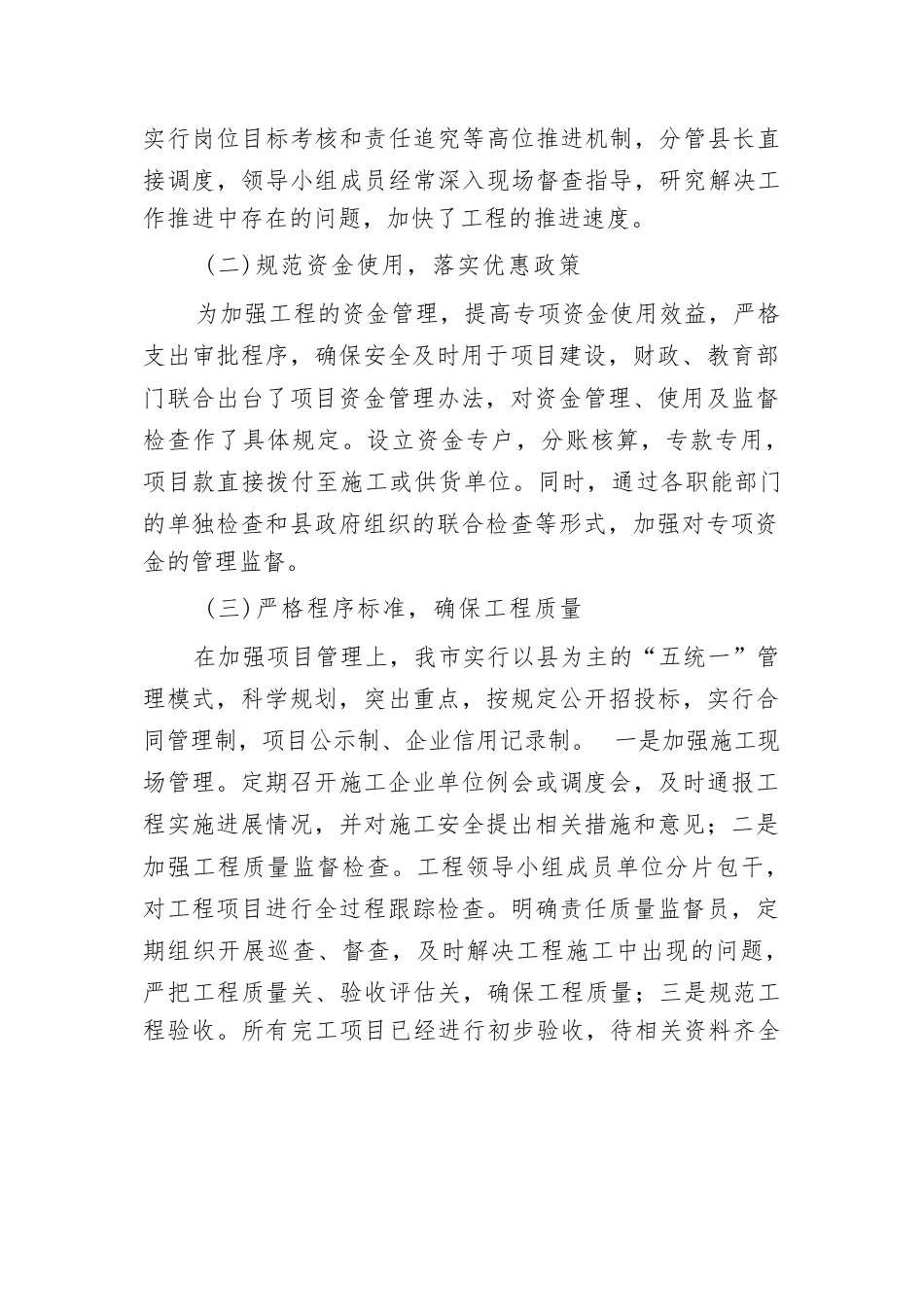 实行岗位目标考核和责任追究等高位推进机制，分管县长直接调度，领导小组成员经常深入现场督查指导，研究解决工作推进中存在的问题，加快了工程的推进速度。

（二）规范资金使用，落实优惠政策

为加强工程的资金管理，提高专项资金使用效益，严格支出审批程序，确保安全及时用于项目建设，财政、教育部门联合出台了项目资金管理办法，对资金管理、使用及监督检查作了具体规定。设立资金专户，分账核算，专款专用，项目款直接拨付至施工或供货单位。同时，通过各职能部门的单独检查和县政府组织的联合检查等形式，加强对专项资金的管理监督。

（三）严格程序标准，确保工程质量

在加强项目管理上，我市实行以县为主的“五统一”管理模式，科学规划，突出重点，按规定公开招投标，实行合同管理制，项目公示制、企业信用记录制。 一是加强施工现场管理。定期召开施工企业单位例会或调度会，及时通报工程实施进展情况，并对施工安全提出相关措施和意见；二是加强工程质量监督检查。工程领导小组成员单位分片包干，对工程项目进行全过程跟踪检查。明确责任质量监督员，定期组织开展巡查、督查，及时解决工程施工中出现的问题，严把工程质量关、验收评估关，确保工程质量；三是规范工程验收。所有完工项目已经进行初步验收，待相关资料齐全